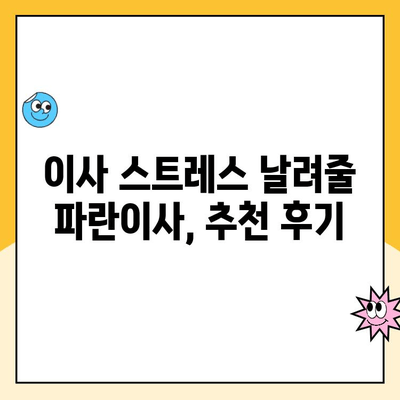 이사 스트레스 날려줄 파란이사, 추천 후기